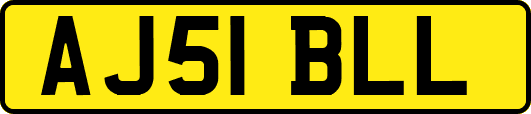 AJ51 BLL